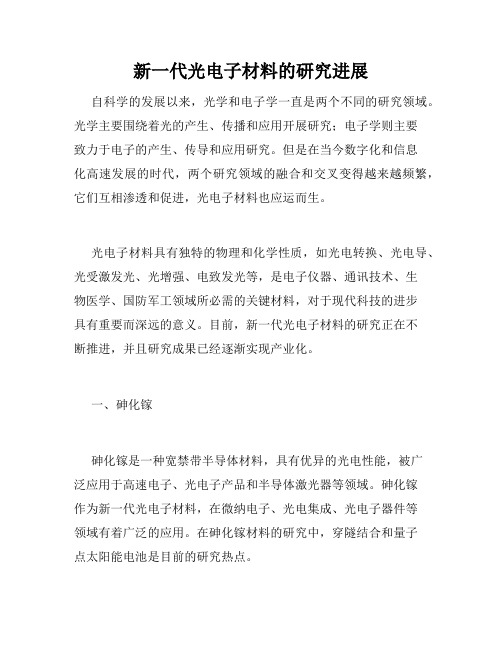 新一代光电子材料的研究进展

自科学的发展以来，光学和电子学一直是两个不同的研究领域。光学主要围绕着光的产生、传播和应用开展研究；电子学则主要致力于电子的产生、传导和应用研究。但是在当今数字化和信息化高速发展的时代，两个研究领域的融合和交叉变得越来越频繁，它们互相渗透和促进，光电子材料也应运而生。

光电子材料具有独特的物理和化学性质，如光电转换、光电导、光受激发光、光增强、电致发光等，是电子仪器、通讯技术、生物医学、国防军工领域所必需的关键材料，对于现代科技的进步具有重要而深远的意义。目前，新一代光电子材料的研究正在不断推进，并且研究成果已经逐渐实现产业化。

一、砷化镓

砷化镓是一种宽禁带半导体材料，具有优异的光电性能，被广泛应用于高速电子、光电子产品和半导体激光器等领域。砷化镓作为新一代光电子材料，在微纳电子、光电集成、光电子器件等领域有着广泛的应用。在砷化镓材料的研究中，穿隧结合和量子点太阳能电池是目前的研究热点。